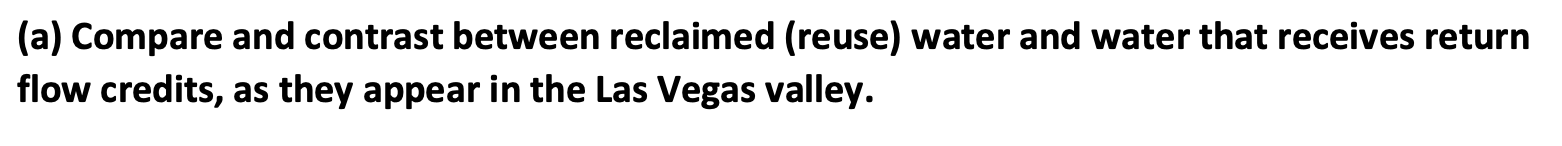 (a) Compare and contrast between reclaimed (reuse) water and water that receives return flow credits, as they appear in the Las Vegas valley.